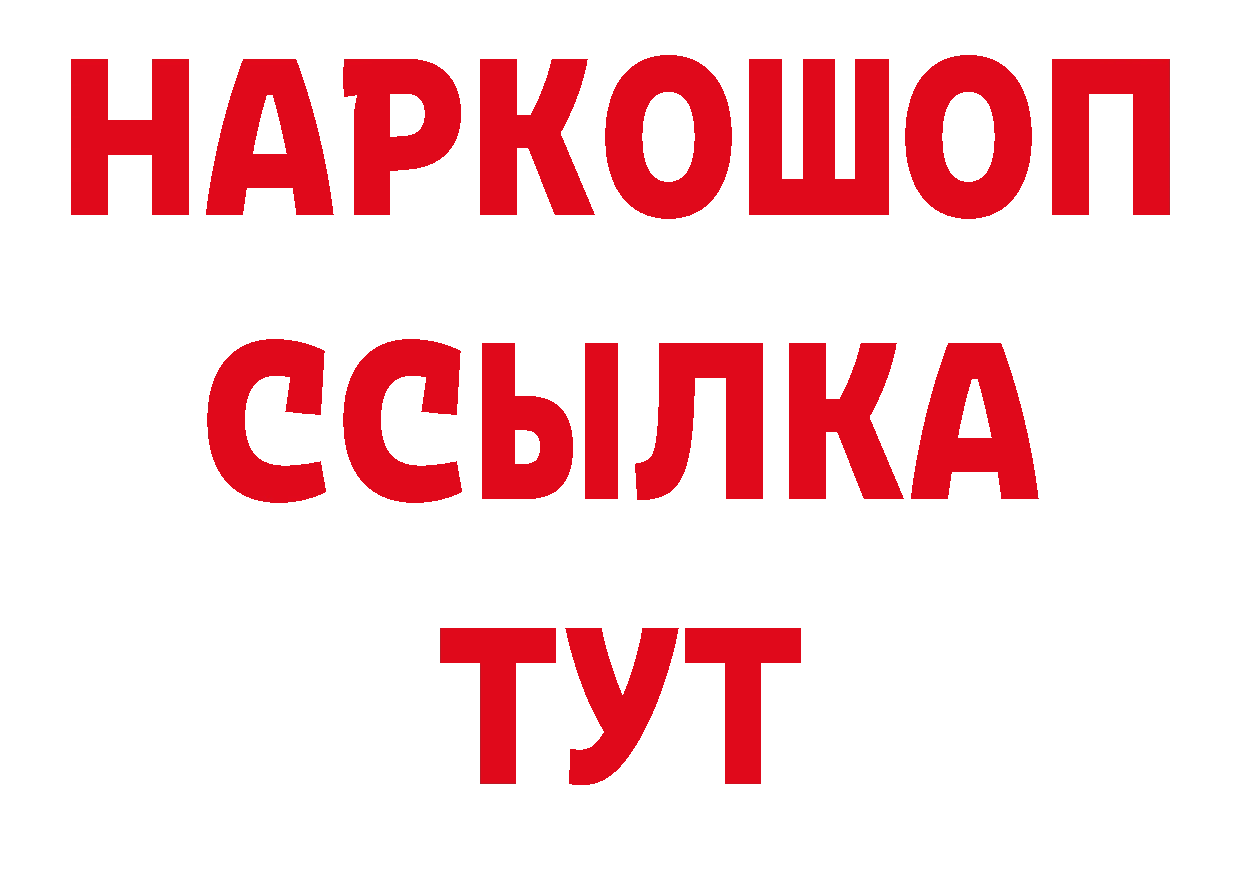 НАРКОШОП
ССЫЛКА
ТУТ